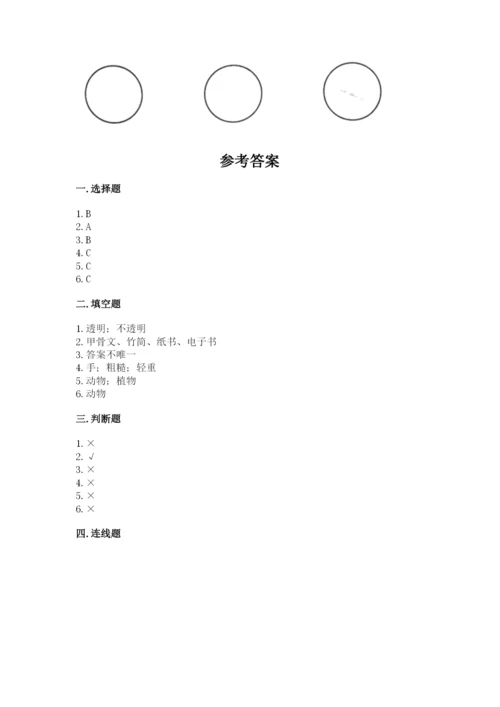 参考答案

一. 选择题

1. B
2. A
3. B
4. C
5. C
6. C

二. 填空题

1. 透明；不透明
2. 甲骨文、竹简、纸书、电子书
3. 答案不唯一
4. 手；粗糙；轻重
5. 动物；植物
6. 动物

三. 判断题

1. ×
2. √
3. ×
4. ×
5. ×
6. ×

四. 连线题